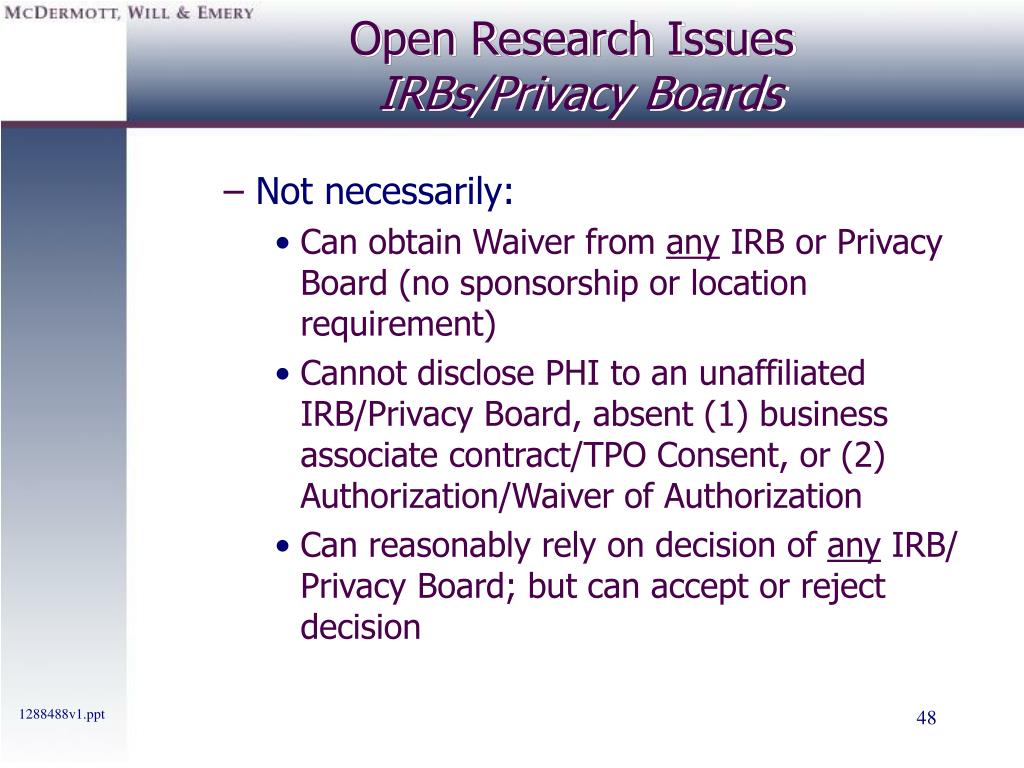 McDermott, Will & Emery

Open Research Issues
IRBs/Privacy Boards

– Not necessarily:

• Can obtain Waiver from any IRB or Privacy Board (no sponsorship or location requirement)

• Cannot disclose PHI to an unaffiliated IRB/Privacy Board, absent (1) business associate contract/TPO Consent, or (2) Authorization/Waiver of Authorization

• Can reasonably rely on decision of any IRB/ Privacy Board; but can accept or reject decision

1288488v1.ppt

48